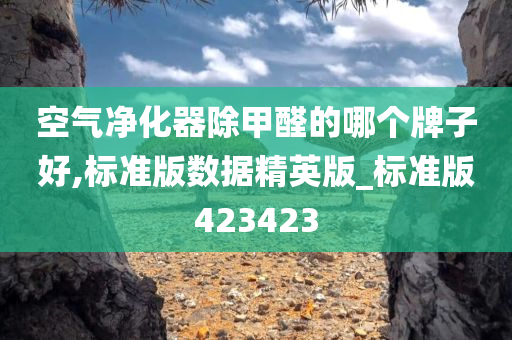 空气净化器除甲醛的哪个牌子好,标准版数据精英版_标准版423423